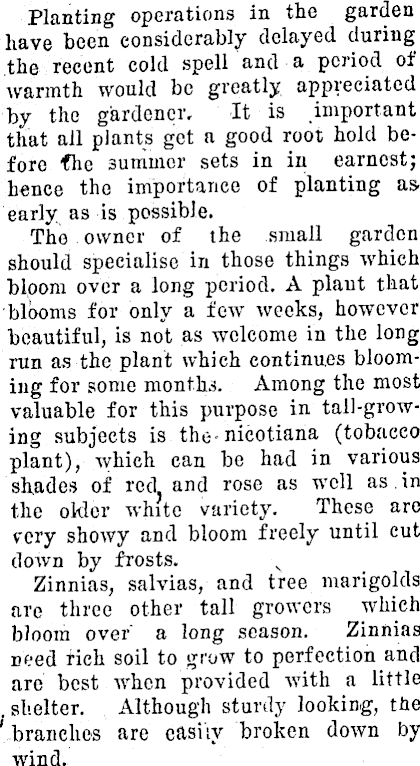 Planting operations in the garden have been considerably delayed during the recent cold spell and a period of warmth would be greatly appreciated by the gardener. It is important that all plants get a good root hold before the summer sets in in earnest; hence the importance of planting as early as is possible.

The owner of the small garden should specialise in those things which bloom over a long period. A plant that blooms for only a few weeks, however beautiful, is not as welcome in the long run as the plant which continues blooming for some months. Among the most valuable for this purpose in tall-growing subjects is the nicotiana (tobacco plant), which can be had in various shades of red, and rose as well as in the older white variety. These are very showy and bloom freely until cut down by frosts.

Zinnias, salvias, and tree marigolds are three other tall growers which bloom over a long season. Zinnias need rich soil to grow to perfection and are best when provided with a little shelter. Although sturdy looking, the branches are easily broken down by wind.